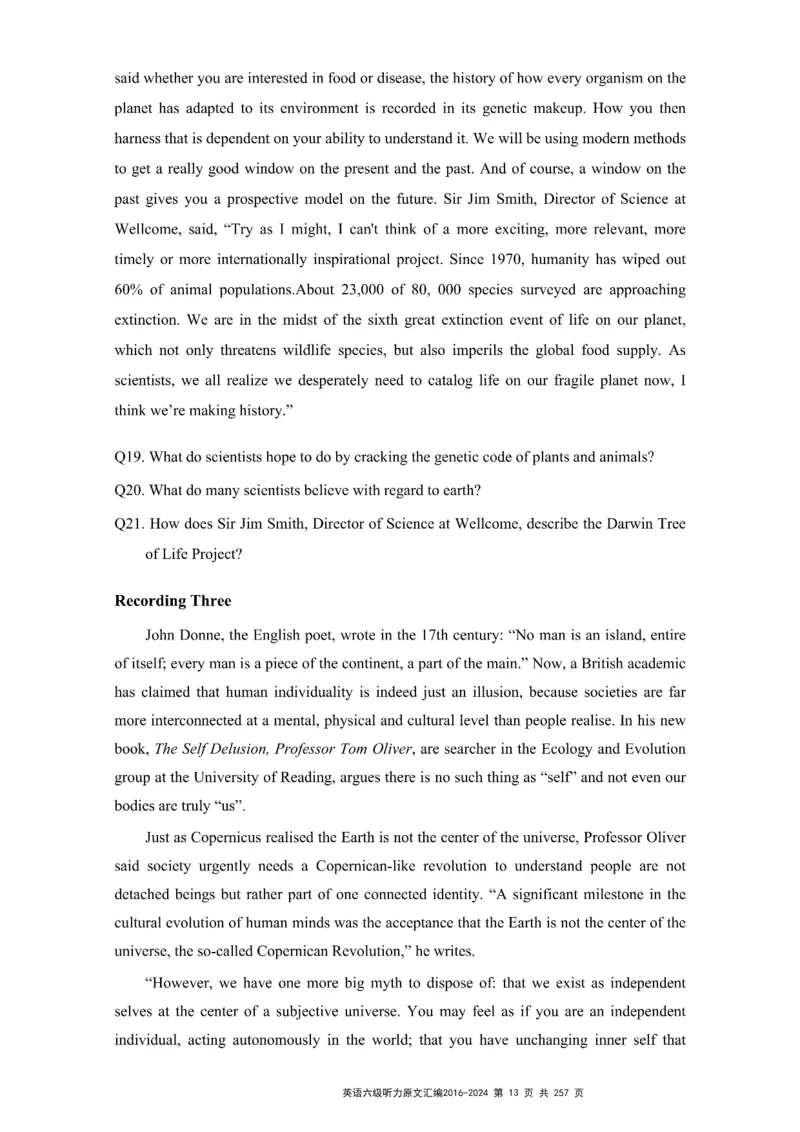 said whether you are interested in food or disease, the history of how every organism on the planet has adapted to its environment is recorded in its genetic makeup. How you then harness that is dependent on your ability to understand it. We will be using modern methods to get a really good window on the present and the past. And of course, a window on the past gives you a prospective model on the future. Sir Jim Smith, Director of Science at Wellcome, said, “Try as I might, I can't think of a more exciting, more relevant, more timely or more internationally inspirational project. Since 1970, humanity has wiped out 60% of animal populations.About 23,000 of 80, 000 species surveyed are approaching extinction. We are in the midst of the sixth great extinction event of life on our planet, which not only threatens wildlife species, but also imperils the global food supply. As scientists, we all realize we desperately need to catalog life on our fragile planet now, I think we’re making history.”

Q19. What do scientists hope to do by cracking the genetic code of plants and animals?

Q20. What do many scientists believe with regard to earth?

Q21. How does Sir Jim Smith, Director of Science at Wellcome, describe the Darwin Tree of Life Project?

Recording Three

John Donne, the English poet, wrote in the 17th century: “No man is an island, entire of itself; every man is a piece of the continent, a part of the main.” Now, a British academic has claimed that human individuality is indeed just an illusion, because societies are far more interconnected at a mental, physical and cultural level than people realise. In his new book, The Self Delusion, Professor Tom Oliver, are searcher in the Ecology and Evolution group at the University of Reading, argues there is no such thing as “self” and not even our bodies are truly “us”.

Just as Copernicus realised the Earth is not the center of the universe, Professor Oliver said society urgently needs a Copernican-like revolution to understand people are not detached beings but rather part of one connected identity. “A significant milestone in the cultural evolution of human minds was the acceptance that the Earth is not the center of the universe, the so-called Copernican Revolution,” he writes.

“However, we have one more big myth to dispose of: that we exist as independent selves at the center of a subjective universe. You may feel as if you are an independent individual, acting autonomously in the world; that you have unchanging inner self that

英语六级听力原文汇编2016-2024 第 13 页 共 257 页